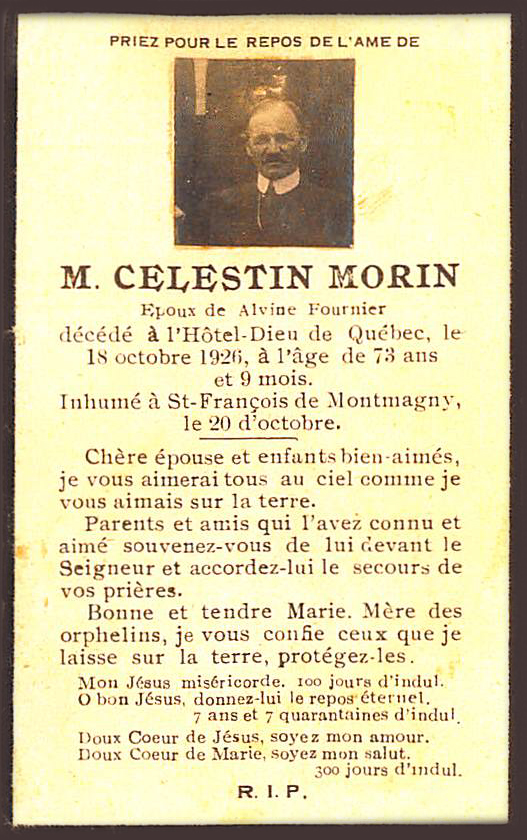 PRIEZ POUR LE REPOS DE L'AME DE

M. CELESTIN MORIN

Epoux de Alvine Fournier
décédé à l'Hôtel-Dieu de Québec, le 18 octobre 1926, à l'âge de 73 ans et 9 mois.
Inhumé à St-François de Montmagny, le 20 d'octobre.

Chère épouse et enfants bien-aimés, je vous aimerai tous au ciel comme je vous aimais sur la terre.

Parents et amis qui l'avez connu et aimé souvenez-vous de lui devant le Seigneur et accordez-lui le secours de vos prières.

Bonne et tendre Marie. Mère des orphelins, je vous confie ceux que je laisse sur la terre, protégez-les.

Mon Jésus miséricorde. 100 jours d'indul.
O bon Jésus, donnez-lui le repos éternel.
7 ans et 7 quarantaines d'indul.

Doux Coeur de Jésus, soyez mon amour.
Doux Coeur de Marie, soyez mon salut.
300 jours d'indul.

R. I. P.